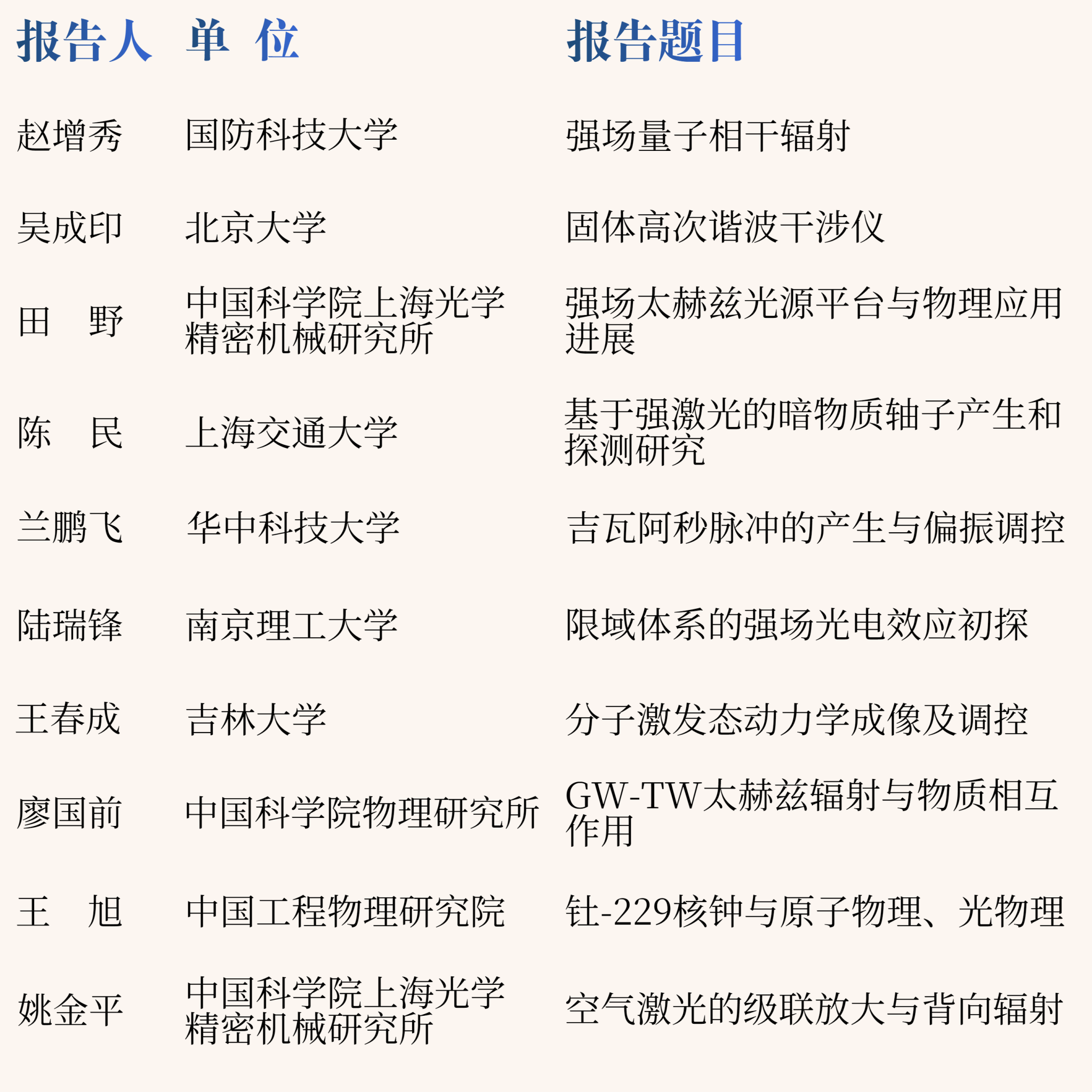 | 报告人 | 单 位 | 报告题目 |
|---|---|---|
| 赵增秀 | 国防科技大学 | 强场量子相干辐射 |
| 吴成印 | 北京大学 | 固体高次谐波干涉仪 |
| 田 野 | 中国科学院上海光学精密机械研究所 | 强场太赫兹光源平台与物理应用进展 |
| 陈 民 | 上海交通大学 | 基于强激光的暗物质轴子产生和探测研究 |
| 兰鹏飞 | 华中科技大学 | 吉瓦阿秒脉冲的产生与偏振调控 |
| 陆瑞锋 | 南京理工大学 | 限域体系的强场光电效应初探 |
| 王春成 | 吉林大学 | 分子激发态动力学成像及调控 |
| 廖国前 | 中国科学院物理研究所 | GW-TW太赫兹辐射与物质相互作用 |
| 王 旭 | 中国工程物理研究院 | 钍-229核钟与原子物理、光物理 |
| 姚金平 | 中国科学院上海光学精密机械研究所 | 空气激光的级联放大与背向辐射 |